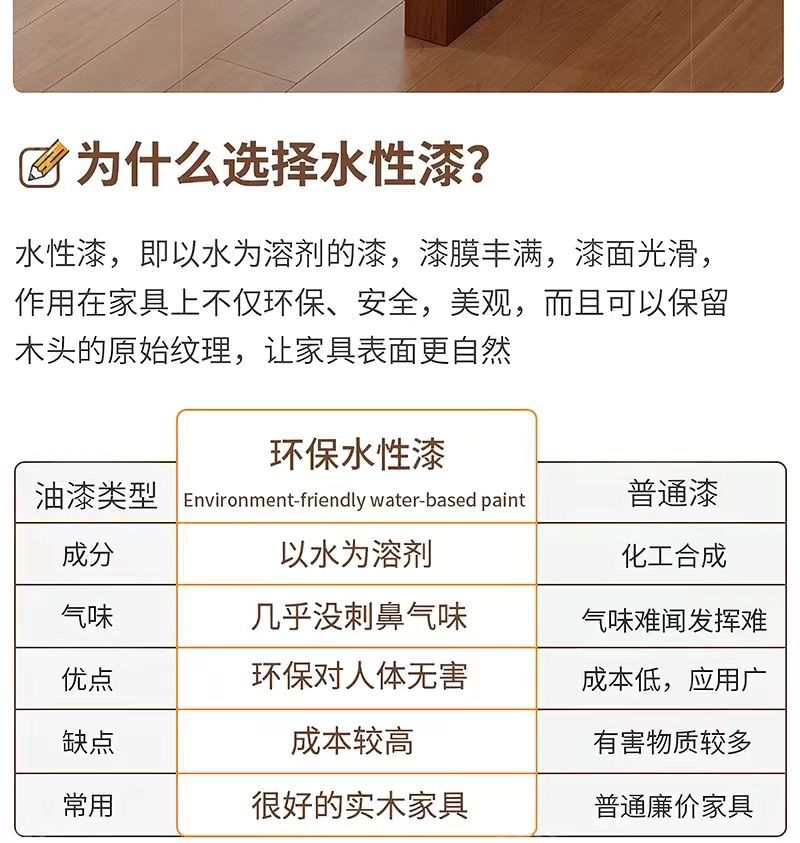 为什么选择水性漆?

水性漆，即以水为溶剂的漆，漆膜丰满，漆面光滑，作用在家具上不仅环保、安全，美观，而且可以保留木头的原始纹理，让家具表面更自然

| 油漆类型 | 环保水性漆 Environment-friendly water-based paint | 普通漆 |
|---|---|---|
| 成分 | 以水为溶剂 | 化工合成 |
| 气味 | 几乎没刺鼻气味 | 气味难闻发挥难 |
| 优点 | 环保对人体无害 | 成本低，应用广 |
| 缺点 | 成本较高 | 有害物质较多 |
| 常用 | 很好的实木家具 | 普通廉价家具 |